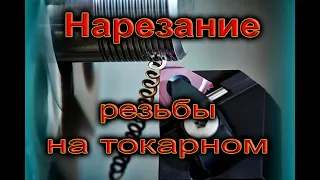 Нарезание

резьбы
на токарном